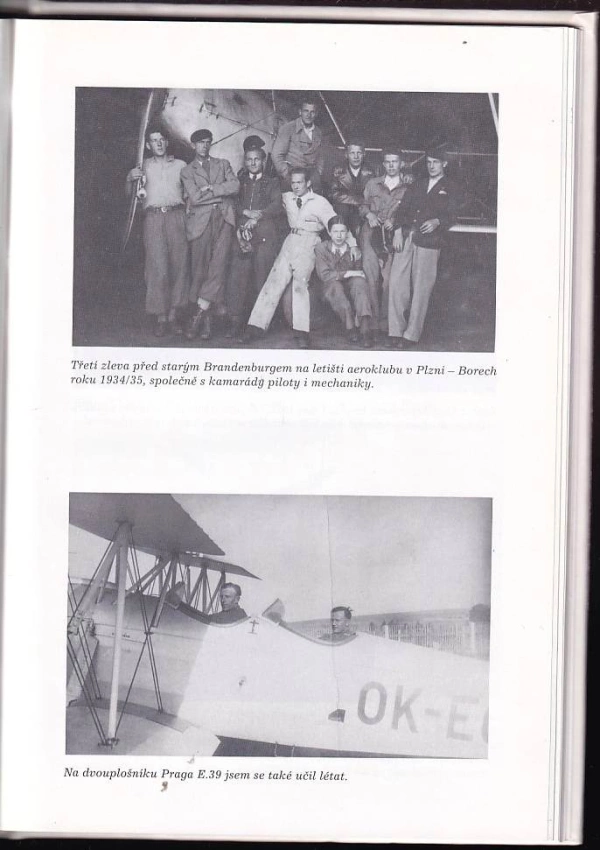 Třetí zleva před starým Brandenburgem na letišti aeroklubu v Plzni – Borech roku 1934/35, společně s kamarády piloty i mechaniky.

OK-E

Na dvouplošníku Praga E.39 jsem se také učil létat.